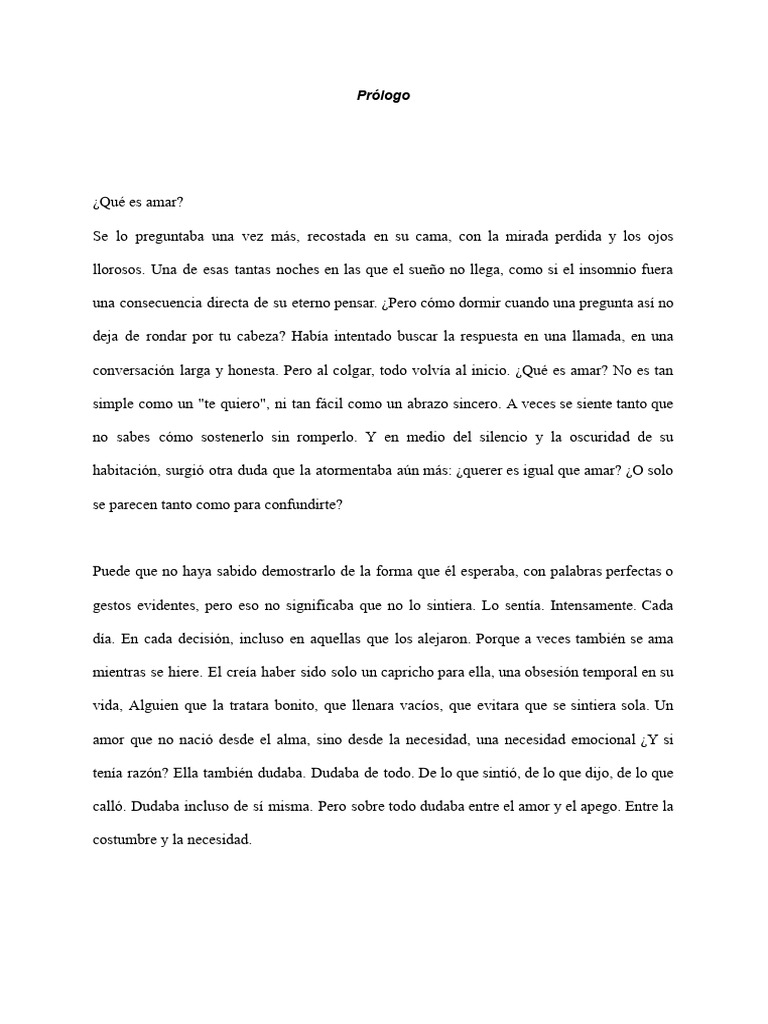 Prólogo

¿Qué es amar?

Se lo preguntaba una vez más, recostada en su cama, con la mirada perdida y los ojos llorosos. Una de esas tantas noches en las que el sueño no llega, como si el insomnio fuera una consecuencia directa de su eterno pensar. ¿Pero cómo dormir cuando una pregunta así no deja de rondar por tu cabeza? Había intentado buscar la respuesta en una llamada, en una conversación larga y honesta. Pero al colgar, todo volvía al inicio. ¿Qué es amar? No es tan simple como un "te quiero", ni tan fácil como un abrazo sincero. A veces se siente tanto que no sabes cómo sostenerlo sin romperlo. Y en medio del silencio y la oscuridad de su habitación, surgió otra duda que la atormentaba aún más: ¿querer es igual que amar? ¿O solo se parecen tanto como para confundirte?

Puede que no haya sabido demostrarlo de la forma que él esperaba, con palabras perfectas o gestos evidentes, pero eso no significaba que no lo sintiera. Lo sentía. Intensamente. Cada día. En cada decisión, incluso en aquellas que los alejaron. Porque a veces también se ama mientras se hiere. El creía haber sido solo un capricho para ella, una obsesión temporal en su vida, Alguien que la tratara bonito, que llenara vacíos, que evitara que se sintiera sola. Un amor que no nació desde el alma, sino desde la necesidad, una necesidad emocional ¿Y si tenía razón? Ella también dudaba. Dudaba de todo. De lo que sintió, de lo que dijo, de lo que calló. Dudaba incluso de sí misma. Pero sobre todo dudaba entre el amor y el apego. Entre la costumbre y la necesidad.